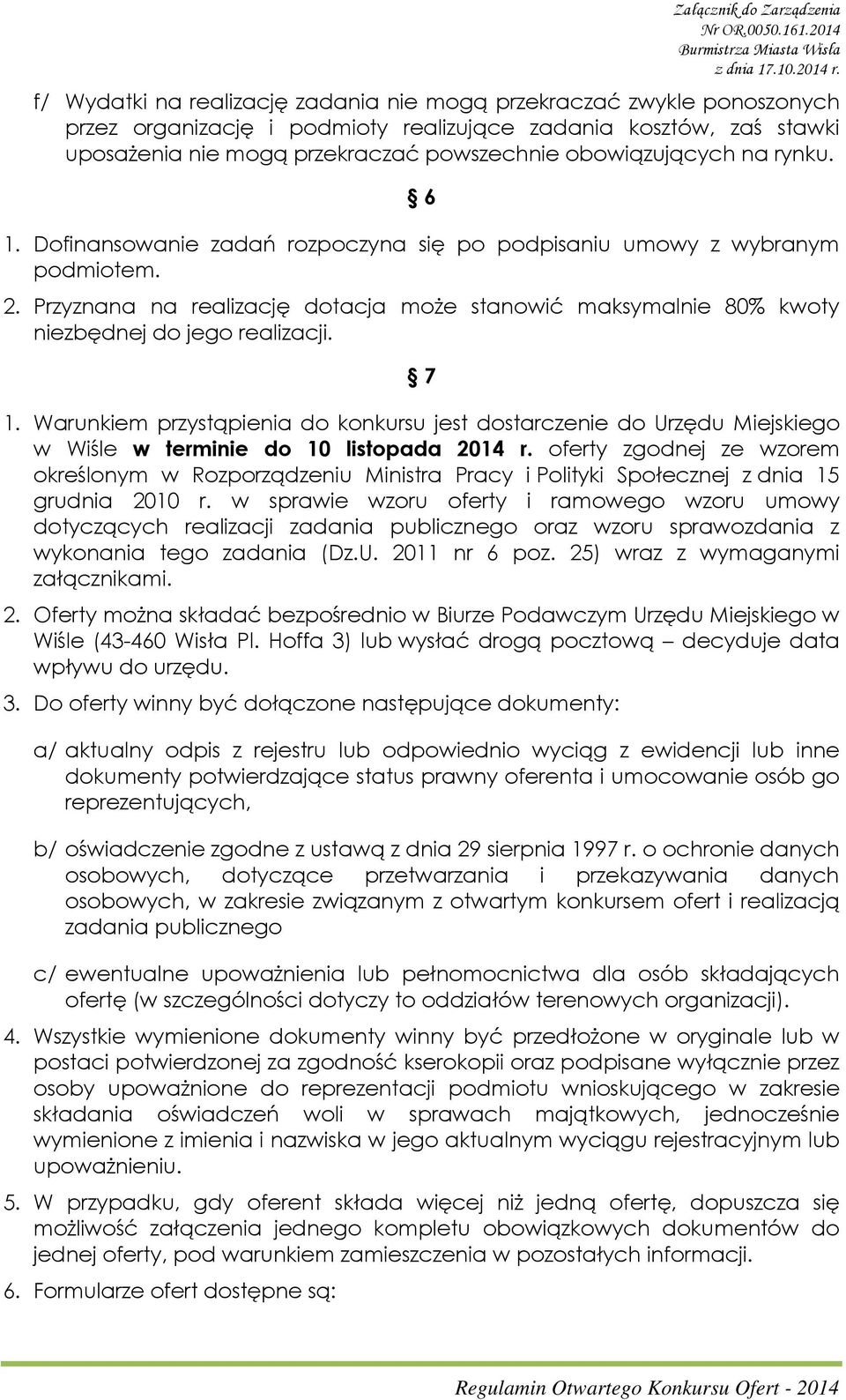 Załącznik do Zarządzenia
Nr OR.0050.161.2014
Burmistrza Miasta Wisła
z dnia 17.10.2014 r.

f/ Wydatki na realizację zadania nie mogą przekraczać zwykle ponoszonych przez organizację i podmioty realizujące zadania kosztów, zaś stawki uposażenia nie mogą przekraczać powszechnie obowiązujących na rynku.

§ 6

1. Dofinansowanie zadań rozpoczyna się po podpisaniu umowy z wybranym podmiotem.
2. Przyznana na realizację dotacja może stanowić maksymalnie 80% kwoty niezbędnej do jego realizacji.

§ 7

1. Warunkiem przystąpienia do konkursu jest dostarczenie do Urzędu Miejskiego w Wiśle w terminie do 10 listopada 2014 r. oferty zgodnej ze wzorem określonym w Rozporządzeniu Ministra Pracy i Polityki Społecznej z dnia 15 grudnia 2010 r. w sprawie wzoru oferty i ramowego wzoru umowy dotyczących realizacji zadania publicznego oraz wzoru sprawozdania z wykonania tego zadania (Dz.U. 2011 nr 6 poz. 25) wraz z wymaganymi załącznikami.
2. Oferty można składać bezpośrednio w Biurze Podawczym Urzędu Miejskiego w Wiśle (43-460 Wisła Pl. Hoffa 3) lub wysłać drogą pocztową – decyduje data wpływu do urzędu.
3. Do oferty winny być dołączone następujące dokumenty:

a/ aktualny odpis z rejestru lub odpowiednio wyciąg z ewidencji lub inne dokumenty potwierdzające status prawny oferenta i umocowanie osób go reprezentujących,

b/ oświadczenie zgodne z ustawą z dnia 29 sierpnia 1997 r. o ochronie danych osobowych, dotyczące przetwarzania i przekazywania danych osobowych, w zakresie związanym z otwartym konkursem ofert i realizacją zadania publicznego

c/ ewentualne upoważnienia lub pełnomocnictwa dla osób składających ofertę (w szczególności dotyczy to oddziałów terenowych organizacji).
4. Wszystkie wymienione dokumenty winny być przedłożone w oryginale lub w postaci potwierdzonej za zgodność kserokopii oraz podpisane wyłącznie przez osoby upoważnione do reprezentacji podmiotu wnioskującego w zakresie składania oświadczeń woli w sprawach majątkowych, jednocześnie wymienione z imienia i nazwiska w jego aktualnym wyciągu rejestracyjnym lub upoważnieniu.
5. W przypadku, gdy oferent składa więcej niż jedną ofertę, dopuszcza się możliwość załączenia jednego kompletu obowiązkowych dokumentów do jednej oferty, pod warunkiem zamieszczenia w pozostałych informacji.
6. Formularze ofert dostępne są:

Regulamin Otwartego Konkursu Ofert - 2014